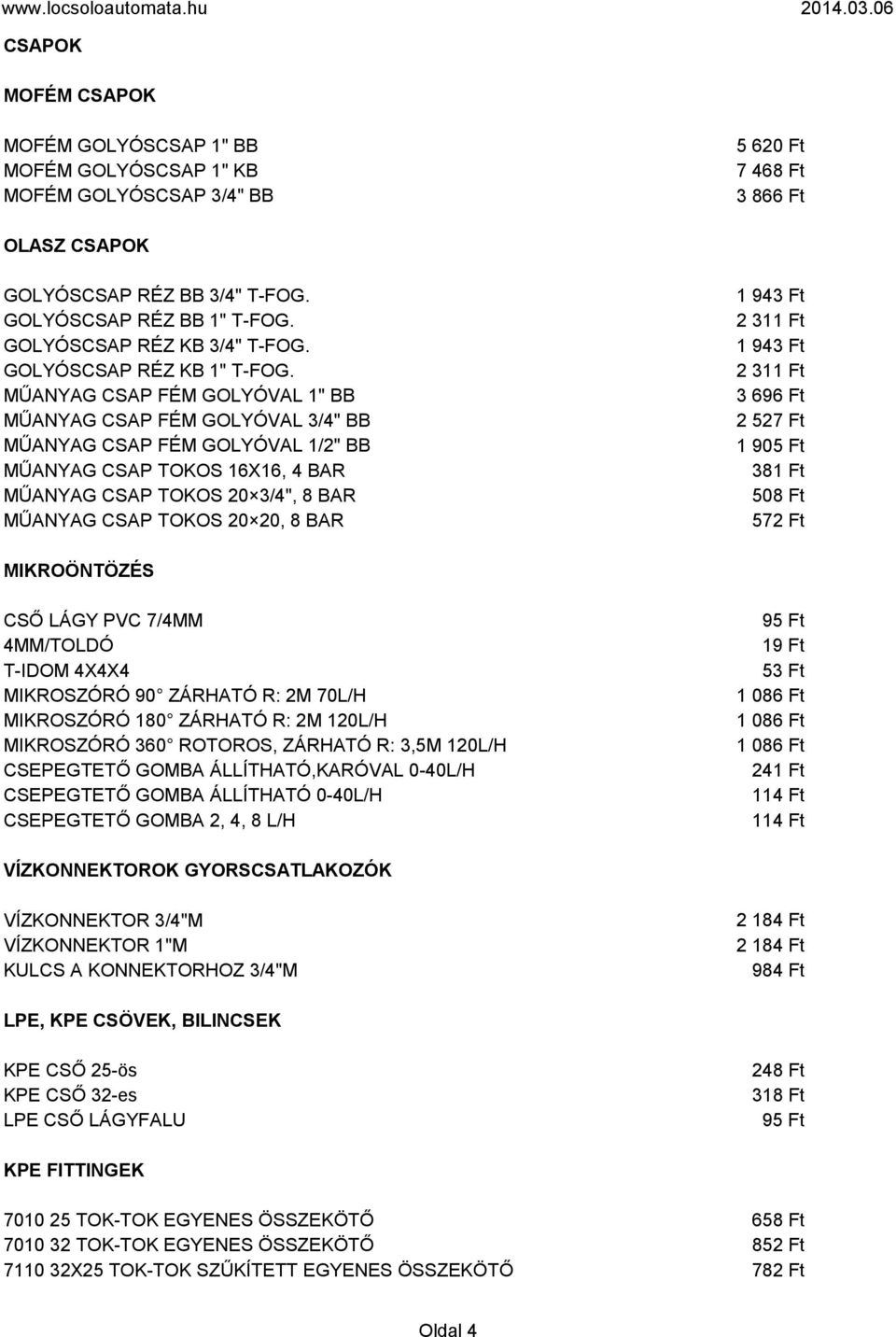 www.locsoloautomata.hu 2014.03.06

CSAPOK

MOFÉM CSAPOK

| | |
|---|---|
| MOFÉM GOLYÓSCSAP 1" BB | 5 620 Ft |
| MOFÉM GOLYÓSCSAP 1" KB | 7 468 Ft |
| MOFÉM GOLYÓSCSAP 3/4" BB | 3 866 Ft |

OLASZ CSAPOK

| | |
|---|---|
| GOLYÓSCSAP RÉZ BB 3/4" T-FOG. | 1 943 Ft |
| GOLYÓSCSAP RÉZ BB 1" T-FOG. | 2 311 Ft |
| GOLYÓSCSAP RÉZ KB 3/4" T-FOG. | 1 943 Ft |
| GOLYÓSCSAP RÉZ KB 1" T-FOG. | 2 311 Ft |
| MŰANYAG CSAP FÉM GOLYÓVAL 1" BB | 3 696 Ft |
| MŰANYAG CSAP FÉM GOLYÓVAL 3/4" BB | 2 527 Ft |
| MŰANYAG CSAP FÉM GOLYÓVAL 1/2" BB | 1 905 Ft |
| MŰANYAG CSAP TOKOS 16X16, 4 BAR | 381 Ft |
| MŰANYAG CSAP TOKOS 20×3/4", 8 BAR | 508 Ft |
| MŰANYAG CSAP TOKOS 20×20, 8 BAR | 572 Ft |

MIKROÖNTÖZÉS

| | |
|---|---|
| CSŐ LÁGY PVC 7/4MM | 95 Ft |
| 4MM/TOLDÓ | 19 Ft |
| T-IDOM 4X4X4 | 53 Ft |
| MIKROSZÓRÓ 90 ZÁRHATÓ R: 2M 70L/H | 1 086 Ft |
| MIKROSZÓRÓ 180 ZÁRHATÓ R: 2M 120L/H | 1 086 Ft |
| MIKROSZÓRÓ 360 ROTOROS, ZÁRHATÓ R: 3,5M 120L/H | 1 086 Ft |
| CSEPEGTETŐ GOMBA ÁLLÍTHATÓ,KARÓVAL 0-40L/H | 241 Ft |
| CSEPEGTETŐ GOMBA ÁLLÍTHATÓ 0-40L/H | 114 Ft |
| CSEPEGTETŐ GOMBA 2, 4, 8 L/H | 114 Ft |

VÍZKONNEKTOROK GYORSCSATLAKOZÓK

| | |
|---|---|
| VÍZKONNEKTOR 3/4"M | 2 184 Ft |
| VÍZKONNEKTOR 1"M | 2 184 Ft |
| KULCS A KONNEKTORHOZ 3/4"M | 984 Ft |

LPE, KPE CSÖVEK, BILINCSEK

| | |
|---|---|
| KPE CSŐ 25-ös | 248 Ft |
| KPE CSŐ 32-es | 318 Ft |
| LPE CSŐ LÁGYFALU | 95 Ft |

KPE FITTINGEK

| | |
|---|---|
| 7010 25 TOK-TOK EGYENES ÖSSZEKÖTŐ | 658 Ft |
| 7010 32 TOK-TOK EGYENES ÖSSZEKÖTŐ | 852 Ft |
| 7110 32X25 TOK-TOK SZŰKÍTETT EGYENES ÖSSZEKÖTŐ | 782 Ft |

Oldal 4